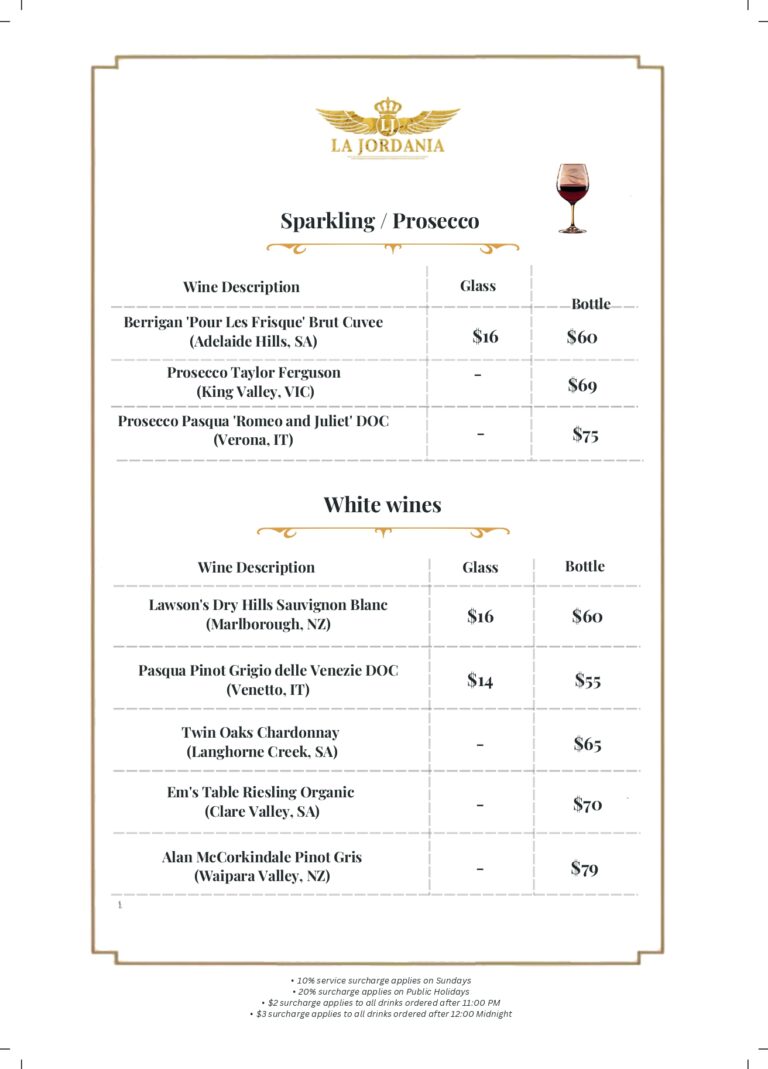 LA JORDANIA

Sparkling / Prosecco

| Wine Description | Glass | Bottle |
|---|---|---|
| Berrigan 'Pour Les Frisque' Brut Cuvee (Adelaide Hills, SA) | $16 | $60 |
| Prosecco Taylor Ferguson (King Valley, VIC) | - | $69 |
| Prosecco Pasqua 'Romeo and Juliet' DOC (Verona, IT) | - | $75 |

White wines

| Wine Description | Glass | Bottle |
|---|---|---|
| Lawson's Dry Hills Sauvignon Blanc (Marlborough, NZ) | $16 | $60 |
| Pasqua Pinot Grigio delle Venezie DOC (Venetto, IT) | $14 | $55 |
| Twin Oaks Chardonnay (Langhorne Creek, SA) | - | $65 |
| Em's Table Riesling Organic (Clare Valley, SA) | - | $70 |
| Alan McCorkindale Pinot Gris (Waipara Valley, NZ) | - | $79 |

1

• 10% service surcharge applies on Sundays
• 20% surcharge applies on Public Holidays
• $2 surcharge applies to all drinks ordered after 11:00 PM
• $3 surcharge applies to all drinks ordered after 12:00 Midnight